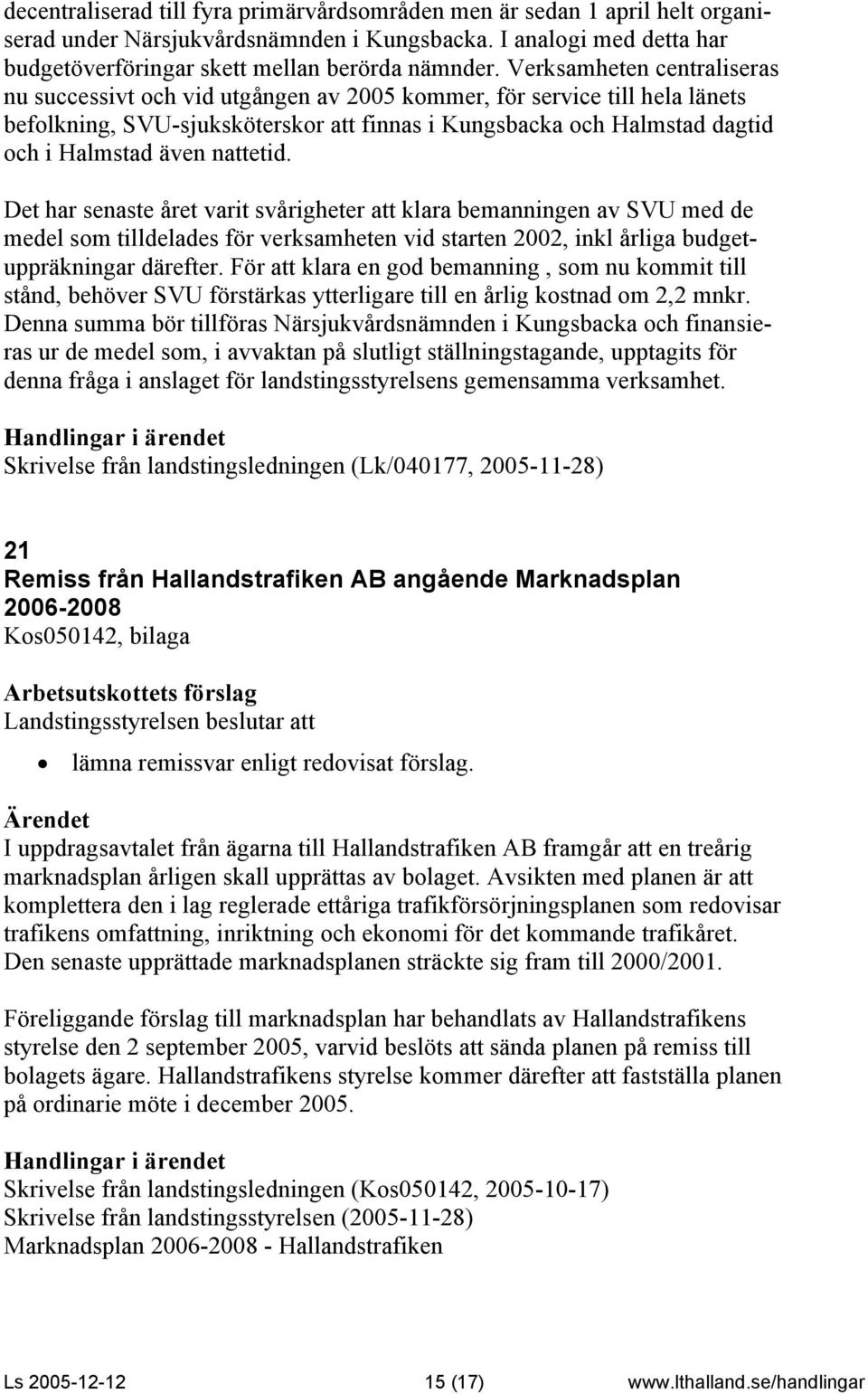 decentraliserad till fyra primärvårdsområden men är sedan 1 april helt organiserad under Närsjukvårdsnämnden i Kungsbacka. I analogi med detta har budgetöverföringar skett mellan berörda nämnder. Verksamheten centraliseras nu successivt och vid utgången av 2005 kommer, för service till hela länets befolkning, SVU-sjuksköterskor att finnas i Kungsbacka och Halmstad dagtid och i Halmstad även nattetid.

Det har senaste året varit svårigheter att klara bemanningen av SVU med de medel som tilldelades för verksamheten vid starten 2002, inkl årliga budgetuppräkningar därefter. För att klara en god bemanning , som nu kommit till stånd, behöver SVU förstärkas ytterligare till en årlig kostnad om 2,2 mnkr. Denna summa bör tillföras Närsjukvårdsnämnden i Kungsbacka och finansieras ur de medel som, i avvaktan på slutligt ställningstagande, upptagits för denna fråga i anslaget för landstingsstyrelsens gemensamma verksamhet.

Handlingar i ärendet
Skrivelse från landstingsledningen (Lk/040177, 2005-11-28)

21
Remiss från Hallandstrafiken AB angående Marknadsplan 2006-2008
Kos050142, bilaga

Arbetsutskottets förslag
Landstingsstyrelsen beslutar att

• lämna remissvar enligt redovisat förslag.

Ärendet
I uppdragsavtalet från ägarna till Hallandstrafiken AB framgår att en treårig marknadsplan årligen skall upprättas av bolaget. Avsikten med planen är att komplettera den i lag reglerade ettåriga trafikförsörjningsplanen som redovisar trafikens omfattning, inriktning och ekonomi för det kommande trafikåret. Den senaste upprättade marknadsplanen sträckte sig fram till 2000/2001.

Föreliggande förslag till marknadsplan har behandlats av Hallandstrafikens styrelse den 2 september 2005, varvid beslöts att sända planen på remiss till bolagets ägare. Hallandstrafikens styrelse kommer därefter att fastställa planen på ordinarie möte i december 2005.

Handlingar i ärendet
Skrivelse från landstingsledningen (Kos050142, 2005-10-17)
Skrivelse från landstingsstyrelsen (2005-11-28)
Marknadsplan 2006-2008 - Hallandstrafiken

Ls 2005-12-12 15 (17) www.lthalland.se/handlingar